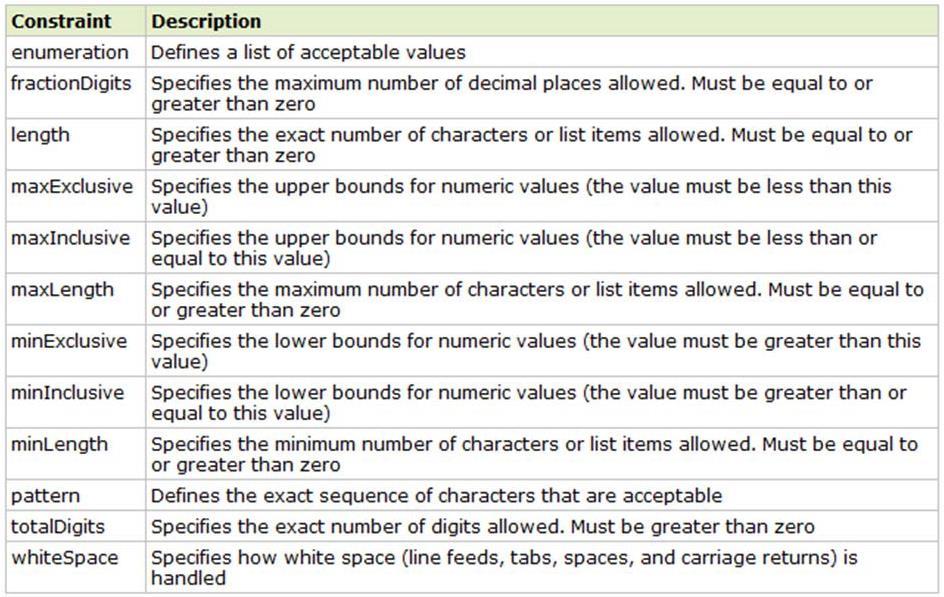 | Constraint | Description |
|---|---|
| enumeration | Defines a list of acceptable values |
| fractionDigits | Specifies the maximum number of decimal places allowed. Must be equal to or greater than zero |
| length | Specifies the exact number of characters or list items allowed. Must be equal to or greater than zero |
| maxExclusive | Specifies the upper bounds for numeric values (the value must be less than this value) |
| maxInclusive | Specifies the upper bounds for numeric values (the value must be less than or equal to this value) |
| maxLength | Specifies the maximum number of characters or list items allowed. Must be equal to or greater than zero |
| minExclusive | Specifies the lower bounds for numeric values (the value must be greater than this value) |
| minInclusive | Specifies the lower bounds for numeric values (the value must be greater than or equal to this value) |
| minLength | Specifies the minimum number of characters or list items allowed. Must be equal to or greater than zero |
| pattern | Defines the exact sequence of characters that are acceptable |
| totalDigits | Specifies the exact number of digits allowed. Must be greater than zero |
| whiteSpace | Specifies how white space (line feeds, tabs, spaces, and carriage returns) is handled |